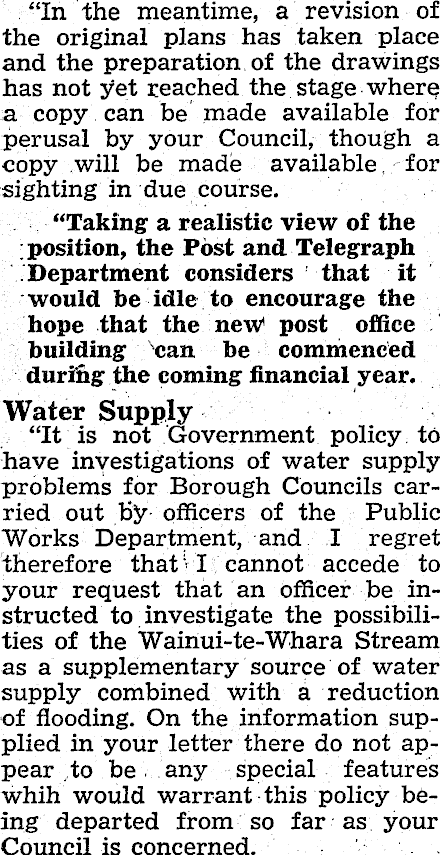 "In the meantime, a revision of the original plans has taken place and the preparation of the drawings has not yet reached the stage where a copy can be made available for perusal by your Council, though a copy will be made available for sighting in due course.

"Taking a realistic view of the position, the Post and Telegraph Department considers that it would be idle to encourage the hope that the new post office building can be commenced during the coming financial year.

Water Supply

"It is not Government policy to have investigations of water supply problems for Borough Councils carried out by officers of the Public Works Department, and I regret therefore that I cannot accede to your request that an officer be instructed to investigate the possibilities of the Wainui-te-Whara Stream as a supplementary source of water supply combined with a reduction of flooding. On the information supplied in your letter there do not appear to be any special features whih would warrant this policy being departed from so far as your Council is concerned.